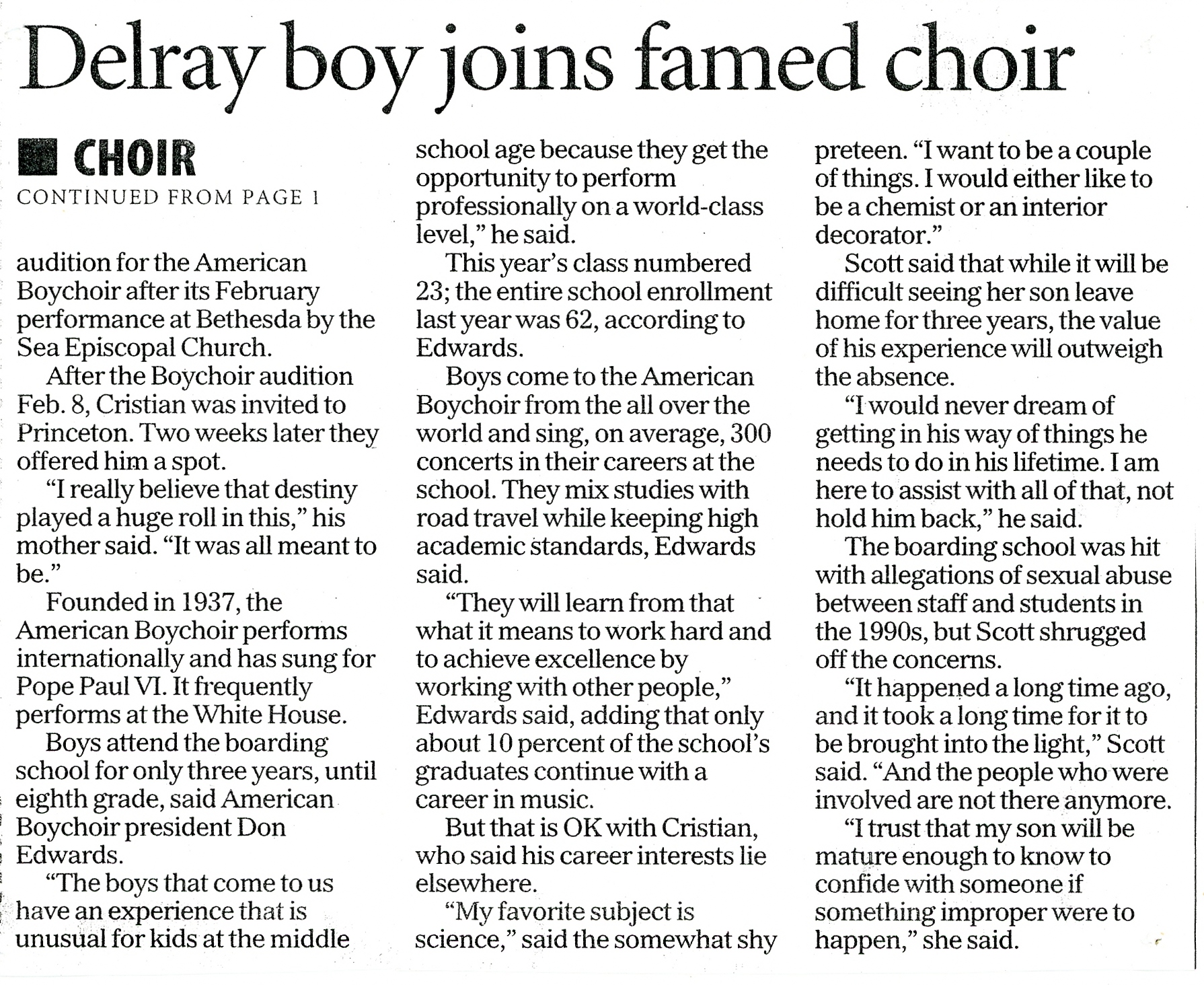 Delray boy joins famed choir

CHOIR
CONTINUED FROM PAGE 1

audition for the American Boychoir after its February performance at Bethesda by the Sea Episcopal Church.

After the Boychoir audition Feb. 8, Cristian was invited to Princeton. Two weeks later they offered him a spot.

"I really believe that destiny played a huge roll in this," his mother said. "It was all meant to be."

Founded in 1937, the American Boychoir performs internationally and has sung for Pope Paul VI. It frequently performs at the White House.

Boys attend the boarding school for only three years, until eighth grade, said American Boychoir president Don Edwards.

"The boys that come to us have an experience that is unusual for kids at the middle school age because they get the opportunity to perform professionally on a world-class level," he said.

This year's class numbered 23; the entire school enrollment last year was 62, according to Edwards.

Boys come to the American Boychoir from the all over the world and sing, on average, 300 concerts in their careers at the school. They mix studies with road travel while keeping high academic standards, Edwards said.

"They will learn from that what it means to work hard and to achieve excellence by working with other people," Edwards said, adding that only about 10 percent of the school's graduates continue with a career in music.

But that is OK with Cristian, who said his career interests lie elsewhere.

"My favorite subject is science," said the somewhat shy preteen. "I want to be a couple of things. I would either like to be a chemist or an interior decorator."

Scott said that while it will be difficult seeing her son leave home for three years, the value of his experience will outweigh the absence.

"I would never dream of getting in his way of things he needs to do in his lifetime. I am here to assist with all of that, not hold him back," he said.

The boarding school was hit with allegations of sexual abuse between staff and students in the 1990s, but Scott shrugged off the concerns.

"It happened a long time ago, and it took a long time for it to be brought into the light," Scott said. "And the people who were involved are not there anymore.

"I trust that my son will be mature enough to know to confide with someone if something improper were to happen," she said.